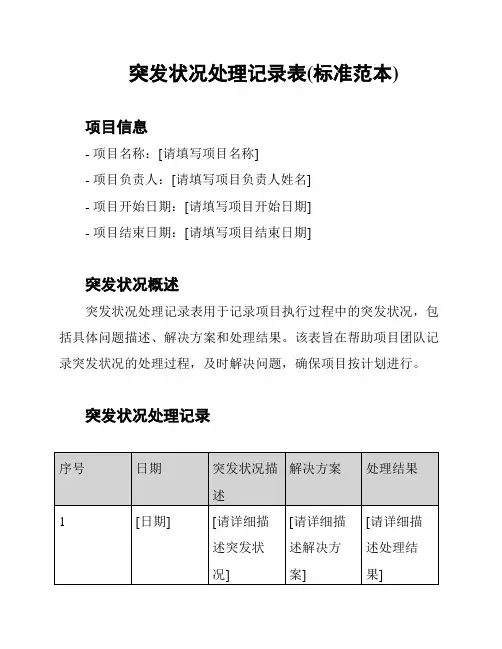 突发状况处理记录表(标准范本)

项目信息

- 项目名称：[请填写项目名称]

- 项目负责人：[请填写项目负责人姓名]

- 项目开始日期：[请填写项目开始日期]

- 项目结束日期：[请填写项目结束日期]

突发状况概述

突发状况处理记录表用于记录项目执行过程中的突发状况，包括具体问题描述、解决方案和处理结果。该表旨在帮助项目团队记录突发状况的处理过程，及时解决问题，确保项目按计划进行。

突发状况处理记录

| 序号 | 日期 | 突发状况描述 | 解决方案 | 处理结果 |
|---|---|---|---|---|
| 1 | [日期] | [请详细描述突发状况] | [请详细描述解决方案] | [请详细描述处理结果] |